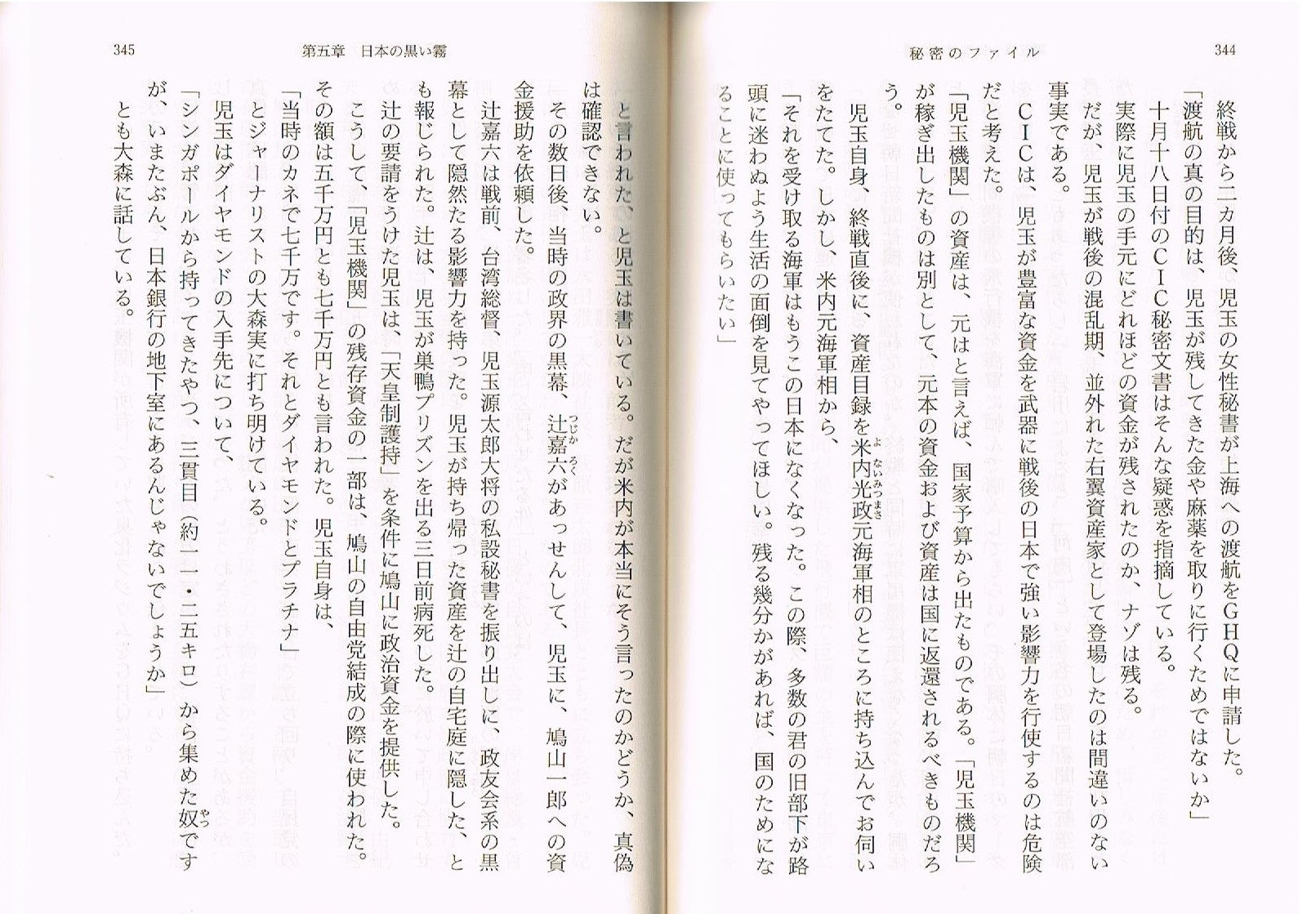 秘密のファイル　344

終戦から二カ月後、児玉の女性秘書が上海への渡航をGHQに申請した。

「渡航の真の目的は、児玉が残してきた金や麻薬を取りに行くためではないか」

十月十八日付のCIC秘密文書はそんな疑惑を指摘している。

実際に児玉の手元にどれほどの資金が残されたのか、ナゾは残る。

だが、児玉が戦後の混乱期、並外れた右翼資産家として登場したのは間違いのない事実である。

CICは、児玉が豊富な資金を武器に戦後の日本で強い影響力を行使するのは危険だと考えた。

「児玉機関」の資産は、元はと言えば、国家予算から出たものである。「児玉機関」が稼ぎ出したものは別として、元本の資金および資産は国に返還されるべきものだろう。

児玉自身、終戦直後に、資産目録を米内光政元海軍相のところに持ち込んでお伺いをたてた。しかし、米内元海軍相から、

「それを受け取る海軍はもうこの日本になくなった。この際、多数の君の旧部下が路頭に迷わぬよう生活の面倒を見てやってほしい。残る幾分かがあれば、国のためになることに使ってもらいたい」

345　第五章　日本の黒い霧

と言われた、と児玉は書いている。だが米内が本当にそう言ったのかどうか、真偽は確認できない。

その数日後、当時の政界の黒幕、辻嘉六があっせんして、児玉に、鳩山一郎への資金援助を依頼した。

辻嘉六は戦前、台湾総督、児玉源太郎大将の私設秘書を振り出しに、政友会系の黒幕として隠然たる影響力を持った。児玉が持ち帰った資産を辻の自宅庭に隠した、とも報じられた。辻は、児玉が巣鴨プリズンを出る三日前病死した。

辻の要請をうけた児玉は、「天皇制護持」を条件に鳩山に政治資金を提供した。

こうして、「児玉機関」の残存資金の一部は、鳩山の自由党結成の際に使われた。その額は五千万円とも七千万円とも言われた。児玉自身は、

「当時のカネで七千万です。それとダイヤモンドとプラチナ」

とジャーナリストの大森実に打ち明けている。

児玉はダイヤモンドの入手先について、

「シンガポールから持ってきたやつ、三貫目（約一一・二五キロ）から集めた奴ですが、いまたぶん、日本銀行の地下室にあるんじゃないでしょうか」

とも大森に話している。